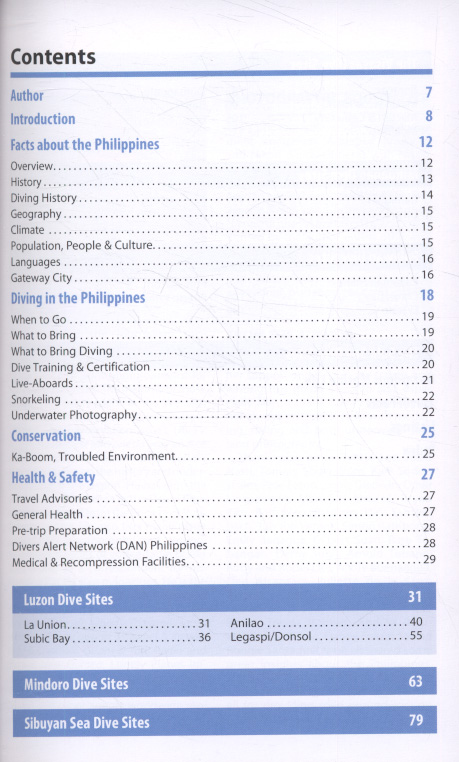 Contents

Author 7

Introduction 8

Facts about the Philippines 12

Overview 12
History 13
Diving History 14
Geography 15
Climate 15
Population, People & Culture 15
Languages 16
Gateway City 16

Diving in the Philippines 18

When to Go 19
What to Bring 19
What to Bring Diving 20
Dive Training & Certification 20
Live-Aboards 21
Snorkeling 22
Underwater Photography 22

Conservation 25

Ka-Boom, Troubled Environment 25

Health & Safety 27

Travel Advisories 27
General Health 27
Pre-trip Preparation 28
Divers Alert Network (DAN) Philippines 28
Medical & Recompression Facilities 29

Luzon Dive Sites 31

La Union 31
Subic Bay 36
Anilao 40
Legaspi/Donsol 55

Mindoro Dive Sites 63

Sibuyan Sea Dive Sites 79